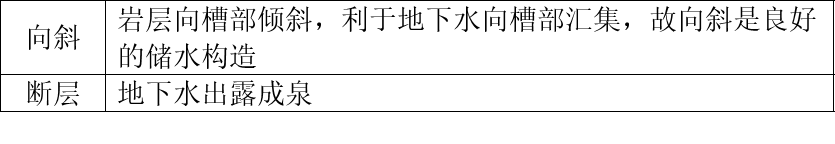 | 向斜 | 岩层向槽部倾斜，利于地下水向槽部汇集，故向斜是良好的储水构造 |
|---|---|
| 断层 | 地下水出露成泉 |